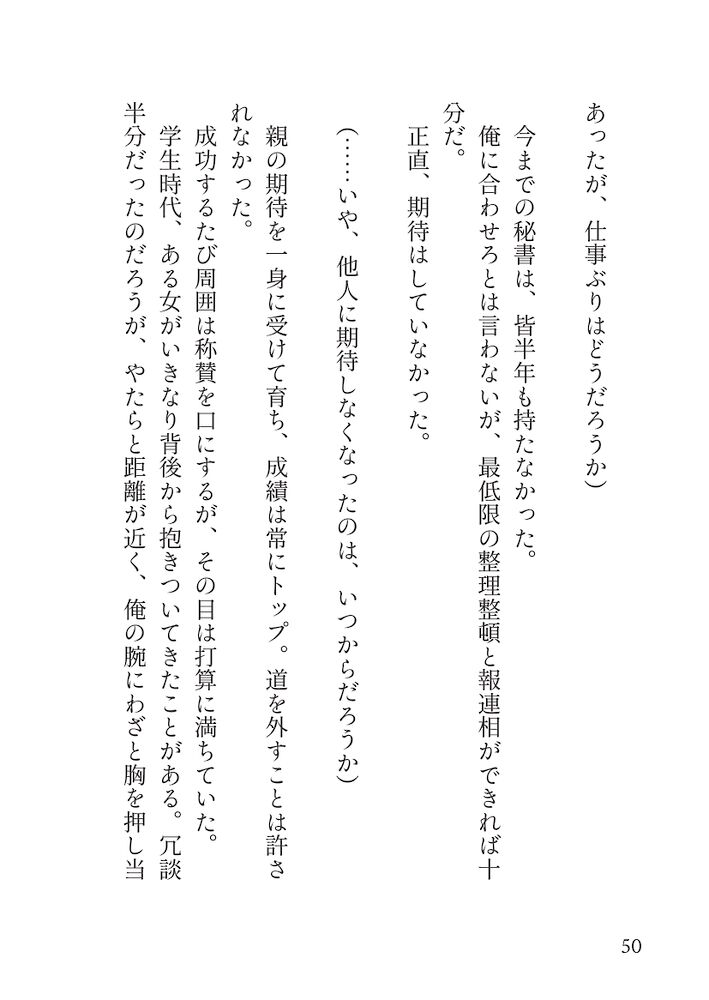 あったが、仕事ぶりはどうだろうか）

今までの秘書は、皆半年も持たなかった。

俺に合わせろとは言わないが、最低限の整理整頓と報連相ができれば十分だ。

正直、期待はしていなかった。

（……いや、他人に期待しなくなったのは、いつからだろうか）

親の期待を一身に受けて育ち、成績は常にトップ。道を外すことは許されなかった。

成功するたび周囲は称賛を口にするが、その目は打算に満ちていた。

学生時代、ある女がいきなり背後から抱きついてきたことがある。冗談半分だったのだろうが、やたらと距離が近く、俺の腕にわざと胸を押し当

50